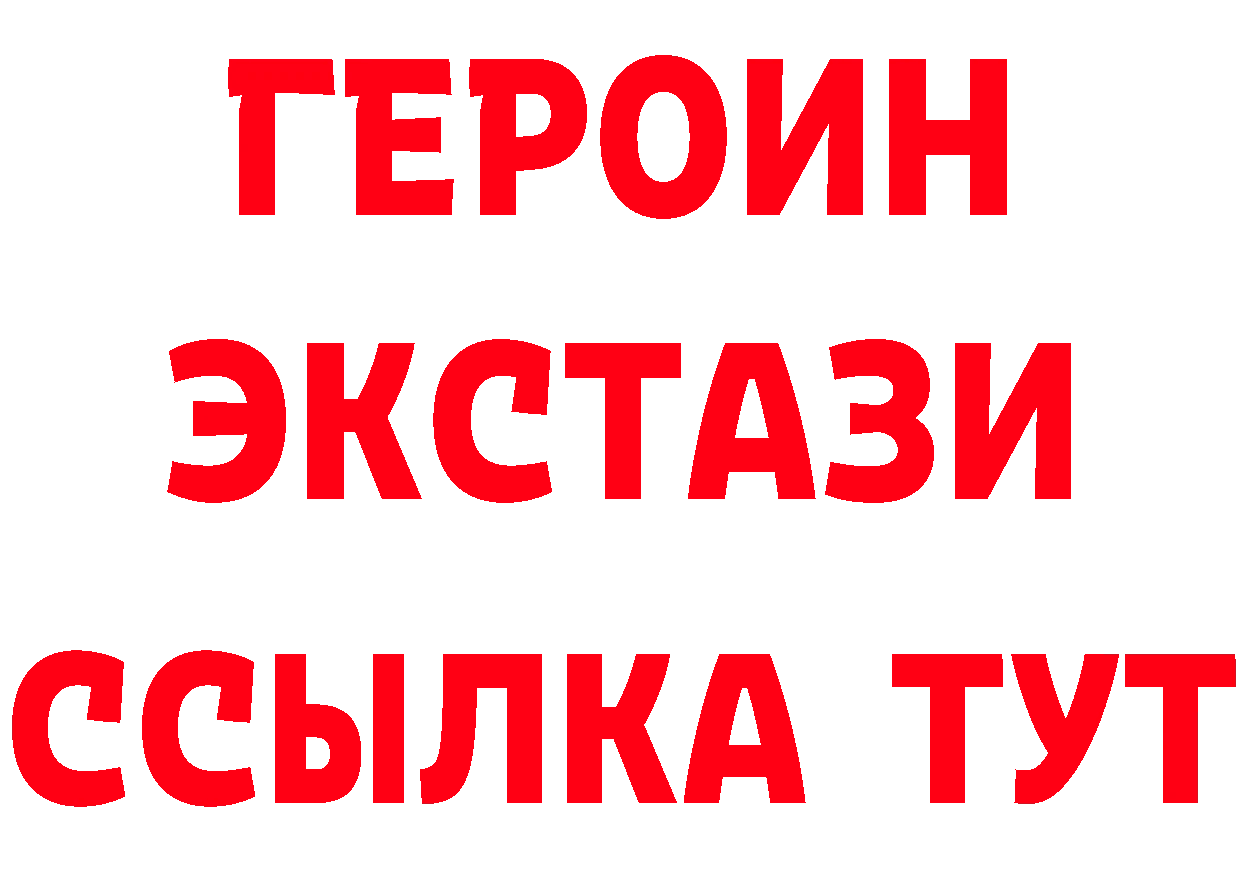 ГЕРОИН
ЭКСТАЗИ
ССЫЛКА ТУТ